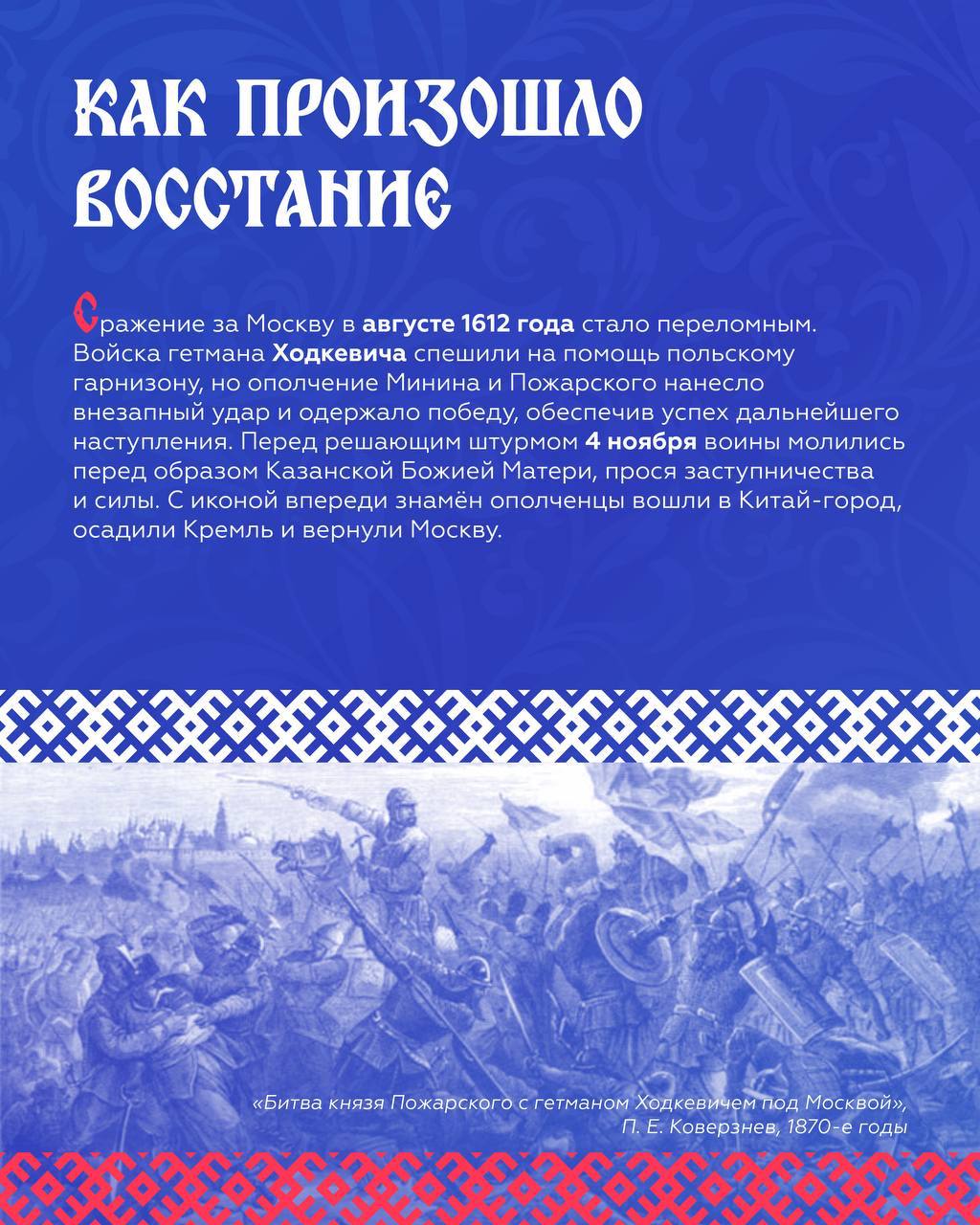 КАК ПРОИЗОШЛО ВОССТАНИЕ

Сражение за Москву в августе 1612 года стало переломным. Войска гетмана Ходкевича спешили на помощь польскому гарнизону, но ополчение Минина и Пожарского нанесло внезапный удар и одержало победу, обеспечив успех дальнейшего наступления. Перед решающим штурмом 4 ноября воины молились перед образом Казанской Божией Матери, прося заступничества и силы. С иконой впереди знамён ополченцы вошли в Китай-город, осадили Кремль и вернули Москву.

«Битва князя Пожарского с гетманом Ходкевичем под Москвой», П. Е. Коверзнев, 1870-е годы